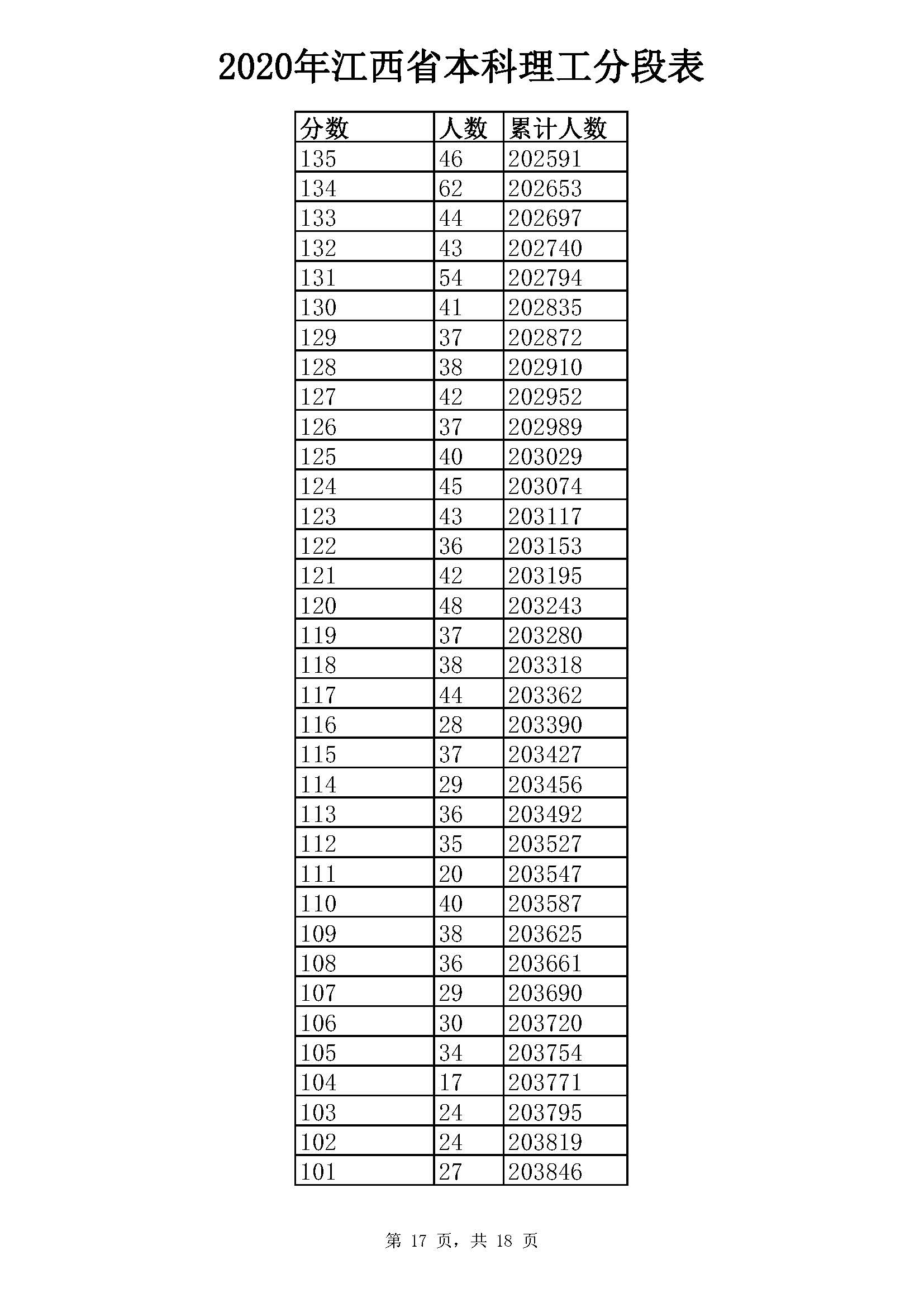 2020年江西省本科理工分段表

| 分数 | 人数 | 累计人数 |
|---|---|---|
| 135 | 46 | 202591 |
| 134 | 62 | 202653 |
| 133 | 44 | 202697 |
| 132 | 43 | 202740 |
| 131 | 54 | 202794 |
| 130 | 41 | 202835 |
| 129 | 37 | 202872 |
| 128 | 38 | 202910 |
| 127 | 42 | 202952 |
| 126 | 37 | 202989 |
| 125 | 40 | 203029 |
| 124 | 45 | 203074 |
| 123 | 43 | 203117 |
| 122 | 36 | 203153 |
| 121 | 42 | 203195 |
| 120 | 48 | 203243 |
| 119 | 37 | 203280 |
| 118 | 38 | 203318 |
| 117 | 44 | 203362 |
| 116 | 28 | 203390 |
| 115 | 37 | 203427 |
| 114 | 29 | 203456 |
| 113 | 36 | 203492 |
| 112 | 35 | 203527 |
| 111 | 20 | 203547 |
| 110 | 40 | 203587 |
| 109 | 38 | 203625 |
| 108 | 36 | 203661 |
| 107 | 29 | 203690 |
| 106 | 30 | 203720 |
| 105 | 34 | 203754 |
| 104 | 17 | 203771 |
| 103 | 24 | 203795 |
| 102 | 24 | 203819 |
| 101 | 27 | 203846 |

第 17 页，共 18 页